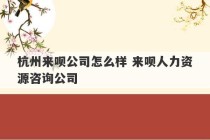 杭州来呗公司怎么样 来呗人力资源咨询公司